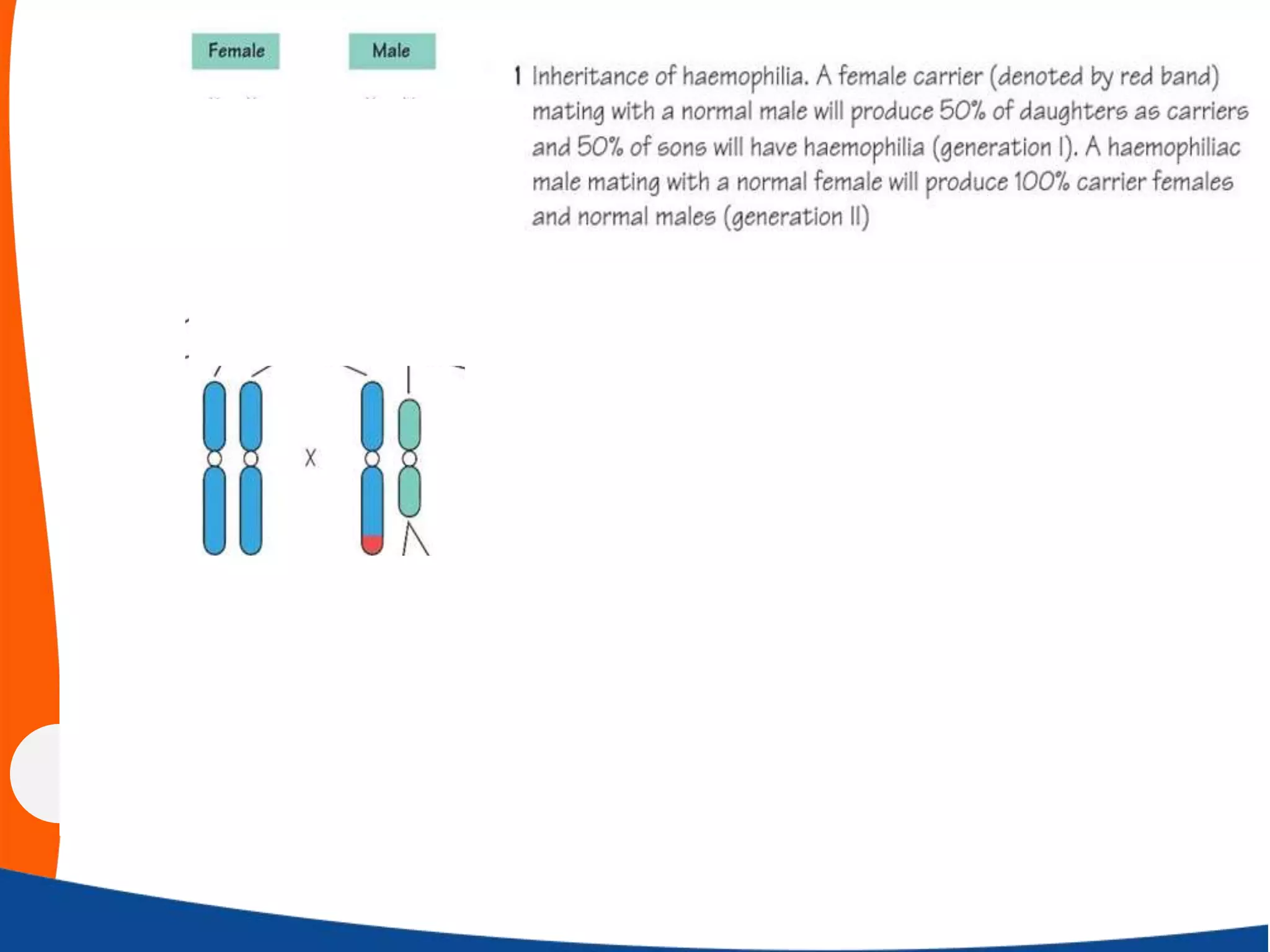 Female

Male

1 Inheritance of haemophilia. A female carrier (denoted by red band) mating with a normal male will produce 50% of daughters as carriers and 50% of sons will have haemophilia (generation I). A haemophiliac male mating with a normal female will produce 100% carrier females and normal males (generation II)

X